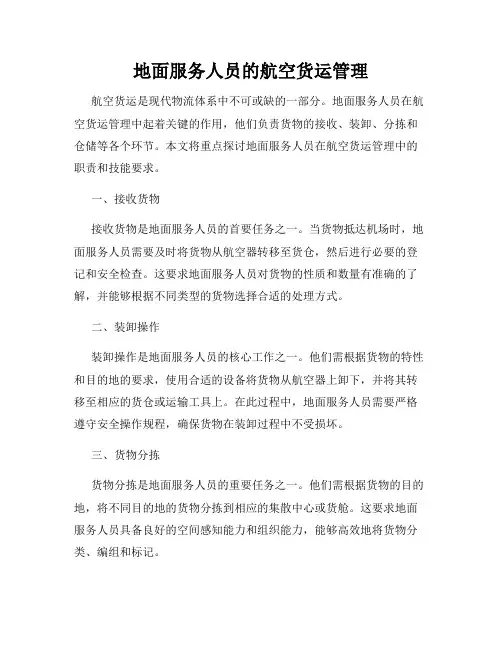 地面服务人员的航空货运管理

航空货运是现代物流体系中不可或缺的一部分。地面服务人员在航空货运管理中起着关键的作用，他们负责货物的接收、装卸、分拣和仓储等各个环节。本文将重点探讨地面服务人员在航空货运管理中的职责和技能要求。

一、接收货物

接收货物是地面服务人员的首要任务之一。当货物抵达机场时，地面服务人员需要及时将货物从航空器转移至货仓，然后进行必要的登记和安全检查。这要求地面服务人员对货物的性质和数量有准确的了解，并能够根据不同类型的货物选择合适的处理方式。

二、装卸操作

装卸操作是地面服务人员的核心工作之一。他们需根据货物的特性和目的地的要求，使用合适的设备将货物从航空器上卸下，并将其转移至相应的货仓或运输工具上。在此过程中，地面服务人员需要严格遵守安全操作规程，确保货物在装卸过程中不受损坏。

三、货物分拣

货物分拣是地面服务人员的重要任务之一。他们需根据货物的目的地，将不同目的地的货物分拣到相应的集散中心或货舱。这要求地面服务人员具备良好的空间感知能力和组织能力，能够高效地将货物分类、编组和标记。